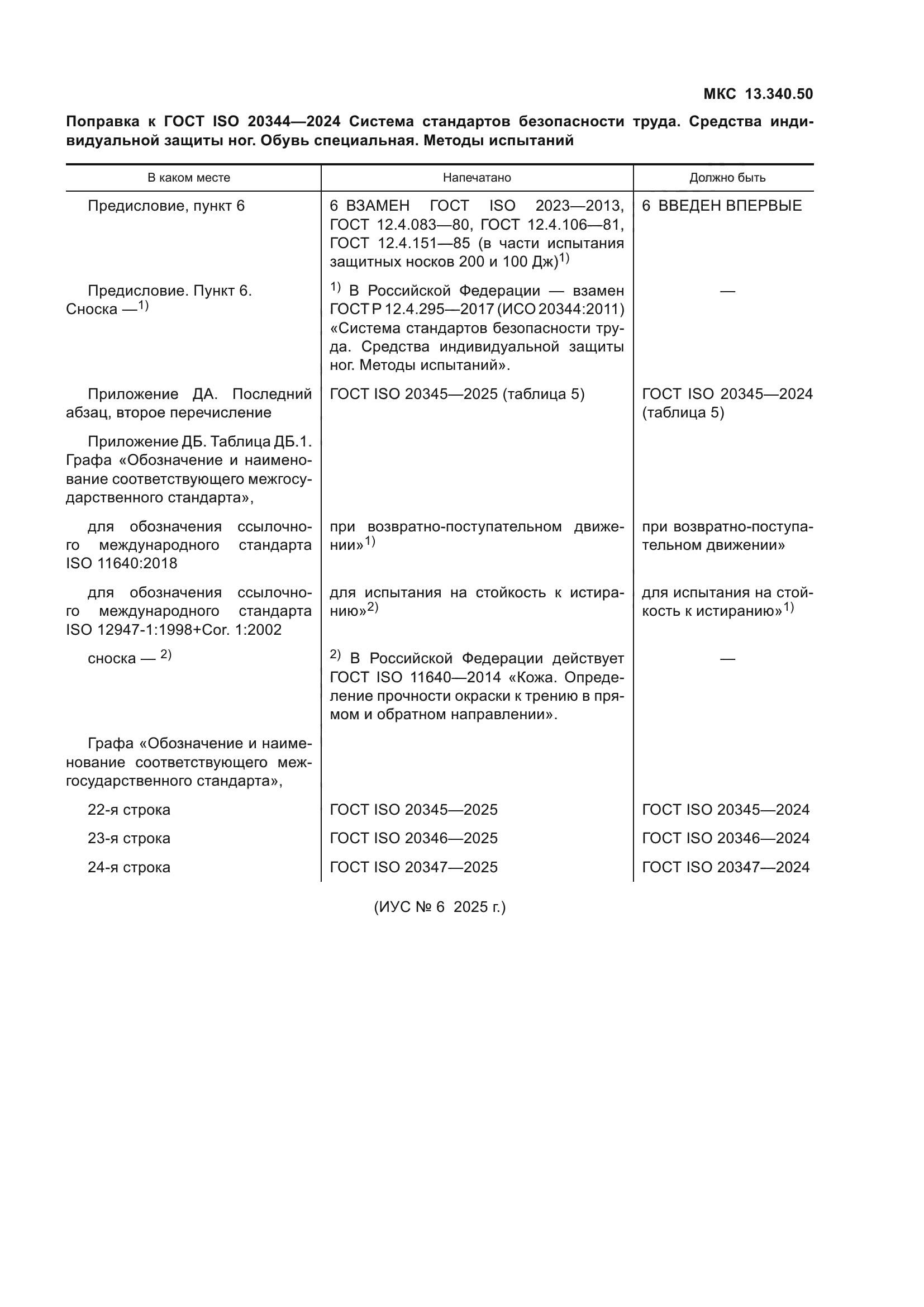 МКС 13.340.50

Поправка к ГОСТ ISO 20344—2024 Система стандартов безопасности труда. Средства индивидуальной защиты ног. Обувь специальная. Методы испытаний

| В каком месте | Напечатано | Должно быть |
|---|---|---|
| Предисловие, пункт 6 | 6 ВЗАМЕН ГОСТ ISO 2023—2013, ГОСТ 12.4.083—80, ГОСТ 12.4.106—81, ГОСТ 12.4.151—85 (в части испытания защитных носков 200 и 100 Дж)$^{1)}$ | 6 ВВЕДЕН ВПЕРВЫЕ |
| Предисловие. Пункт 6. Сноска —$^{1)}$ | $^{1)}$ В Российской Федерации — взамен ГОСТ Р 12.4.295—2017 (ИСО 20344:2011) «Система стандартов безопасности труда. Средства индивидуальной защиты ног. Методы испытаний». | — |
| Приложение ДА. Последний абзац, второе перечисление | ГОСТ ISO 20345—2025 (таблица 5) | ГОСТ ISO 20345—2024 (таблица 5) |
| Приложение ДБ. Таблица ДБ.1. Графа «Обозначение и наименование соответствующего межгосударственного стандарта», | | |
| для обозначения ссылочного международного стандарта ISO 11640:2018 | при возвратно-поступательном движении»$^{1)}$ | при возвратно-поступательном движении» |
| для обозначения ссылочного международного стандарта ISO 12947-1:1998+Cor. 1:2002 | для испытания на стойкость к истиранию»$^{2)}$ | для испытания на стойкость к истиранию»$^{1)}$ |
| сноска — $^{2)}$ | $^{2)}$ В Российской Федерации действует ГОСТ ISO 11640—2014 «Кожа. Определение прочности окраски к трению в прямом и обратном направлении». | — |
| Графа «Обозначение и наименование соответствующего межгосударственного стандарта», | | |
| 22-я строка | ГОСТ ISO 20345—2025 | ГОСТ ISO 20345—2024 |
| 23-я строка | ГОСТ ISO 20346—2025 | ГОСТ ISO 20346—2024 |
| 24-я строка | ГОСТ ISO 20347—2025 | ГОСТ ISO 20347—2024 |

(ИУС № 6 2025 г.)